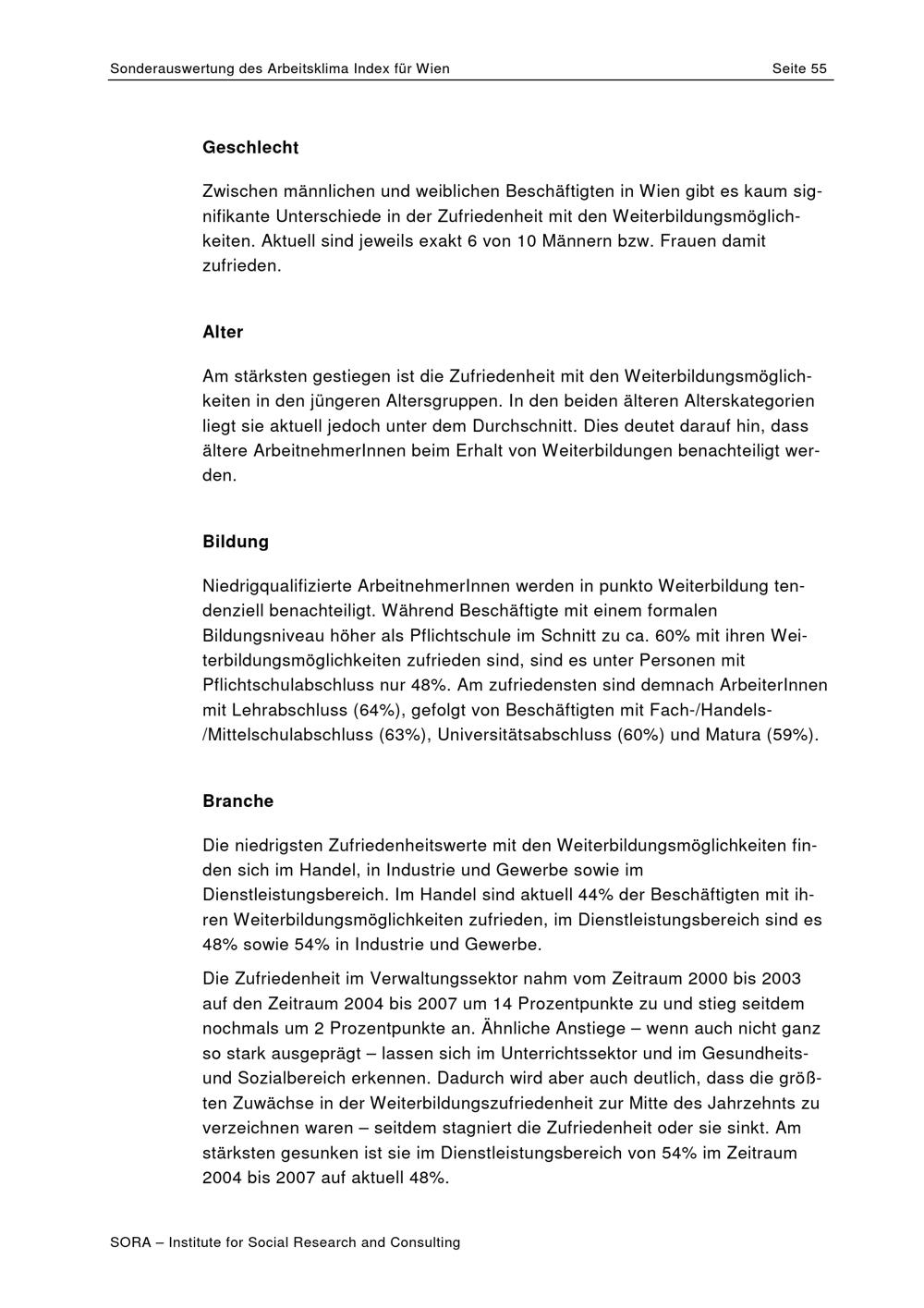 Sonderauswertung des Arbeitsklima Index für Wien Seite 55

Geschlecht

Zwischen männlichen und weiblichen Beschäftigten in Wien gibt es kaum signifikante Unterschiede in der Zufriedenheit mit den Weiterbildungsmöglichkeiten. Aktuell sind jeweils exakt 6 von 10 Männern bzw. Frauen damit zufrieden.

Alter

Am stärksten gestiegen ist die Zufriedenheit mit den Weiterbildungsmöglichkeiten in den jüngeren Altersgruppen. In den beiden älteren Alterskategorien liegt sie aktuell jedoch unter dem Durchschnitt. Dies deutet darauf hin, dass ältere ArbeitnehmerInnen beim Erhalt von Weiterbildungen benachteiligt werden.

Bildung

Niedrigqualifizierte ArbeitnehmerInnen werden in punkto Weiterbildung tendenziell benachteiligt. Während Beschäftigte mit einem formalen Bildungsniveau höher als Pflichtschule im Schnitt zu ca. 60% mit ihren Weiterbildungsmöglichkeiten zufrieden sind, sind es unter Personen mit Pflichtschulabschluss nur 48%. Am zufriedensten sind demnach ArbeiterInnen mit Lehrabschluss (64%), gefolgt von Beschäftigten mit Fach-/Handels-/Mittelschulabschluss (63%), Universitätsabschluss (60%) und Matura (59%).

Branche

Die niedrigsten Zufriedenheitswerte mit den Weiterbildungsmöglichkeiten finden sich im Handel, in Industrie und Gewerbe sowie im Dienstleistungsbereich. Im Handel sind aktuell 44% der Beschäftigten mit ihren Weiterbildungsmöglichkeiten zufrieden, im Dienstleistungsbereich sind es 48% sowie 54% in Industrie und Gewerbe.

Die Zufriedenheit im Verwaltungssektor nahm vom Zeitraum 2000 bis 2003 auf den Zeitraum 2004 bis 2007 um 14 Prozentpunkte zu und stieg seitdem nochmals um 2 Prozentpunkte an. Ähnliche Anstiege – wenn auch nicht ganz so stark ausgeprägt – lassen sich im Unterrichtssektor und im Gesundheits- und Sozialbereich erkennen. Dadurch wird aber auch deutlich, dass die größten Zuwächse in der Weiterbildungszufriedenheit zur Mitte des Jahrzehnts zu verzeichnen waren – seitdem stagniert die Zufriedenheit oder sie sinkt. Am stärksten gesunken ist sie im Dienstleistungsbereich von 54% im Zeitraum 2004 bis 2007 auf aktuell 48%.

SORA – Institute for Social Research and Consulting